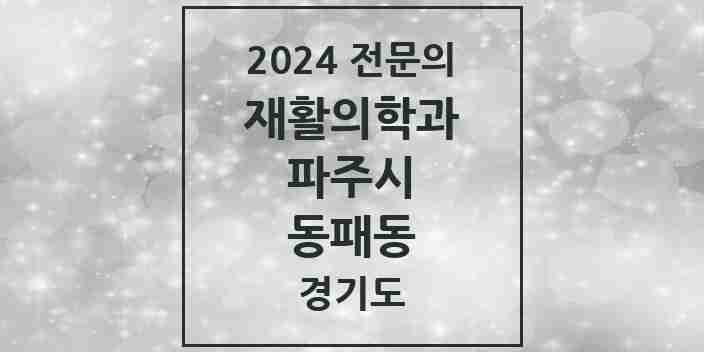 2024 전문의
재활의학과
파주시
동패동
경기도